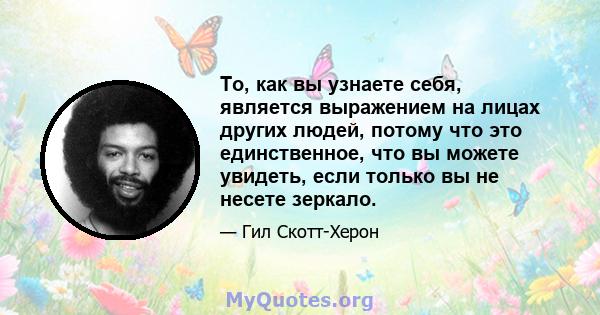 То, как вы узнаете себя, является выражением на лицах других людей, потому что это единственное, что вы можете увидеть, если только вы не несете зеркало.

— Гил Скотт-Херон

MyQuotes.org